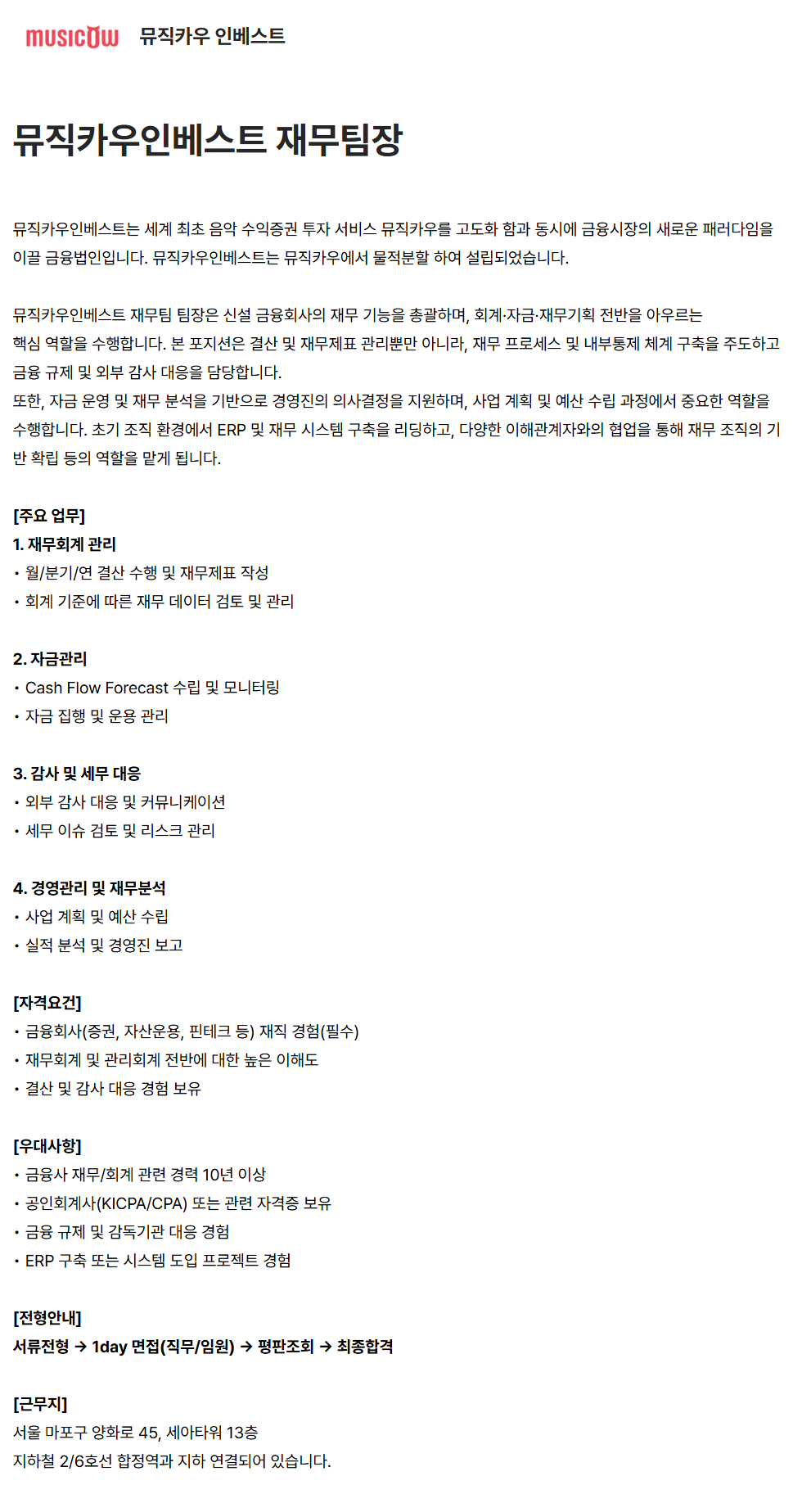 MUSICOW 뮤직카우 인베스트

뮤직카우인베스트 재무팀장

뮤직카우인베스트는 세계 최초 음악 수익증권 투자 서비스 뮤직카우를 고도화 함과 동시에 금융시장의 새로운 패러다임을 이끌 금융법인입니다. 뮤직카우인베스트는 뮤직카우에서 물적분할 하여 설립되었습니다.

뮤직카우인베스트 재무팀 팀장은 신설 금융회사의 재무 기능을 총괄하며, 회계·자금·재무기획 전반을 아우르는 핵심 역할을 수행합니다. 본 포지션은 결산 및 재무제표 관리뿐만 아니라, 재무 프로세스 및 내부통제 체계 구축을 주도하고 금융 규제 및 외부 감사 대응을 담당합니다.
또한, 자금 운영 및 재무 분석을 기반으로 경영진의 의사결정을 지원하며, 사업 계획 및 예산 수립 과정에서 중요한 역할을 수행합니다. 초기 조직 환경에서 ERP 및 재무 시스템 구축을 리딩하고, 다양한 이해관계자와의 협업을 통해 재무 조직의 기반 확립 등의 역할을 맡게 됩니다.

[주요 업무]
1. 재무회계 관리
• 월/분기/연 결산 수행 및 재무제표 작성
• 회계 기준에 따른 재무 데이터 검토 및 관리

2. 자금관리
• Cash Flow Forecast 수립 및 모니터링
• 자금 집행 및 운용 관리

3. 감사 및 세무 대응
• 외부 감사 대응 및 커뮤니케이션
• 세무 이슈 검토 및 리스크 관리

4. 경영관리 및 재무분석
• 사업 계획 및 예산 수립
• 실적 분석 및 경영진 보고

[자격요건]
• 금융회사(증권, 자산운용, 핀테크 등) 재직 경험(필수)
• 재무회계 및 관리회계 전반에 대한 높은 이해도
• 결산 및 감사 대응 경험 보유

[우대사항]
• 금융사 재무/회계 관련 경력 10년 이상
• 공인회계사(KICPA/CPA) 또는 관련 자격증 보유
• 금융 규제 및 감독기관 대응 경험
• ERP 구축 또는 시스템 도입 프로젝트 경험

[전형안내]
서류전형 → 1day 면접(직무/임원) → 평판조회 → 최종합격

[근무지]
서울 마포구 양화로 45, 세아타워 13층
지하철 2/6호선 합정역과 지하 연결되어 있습니다.